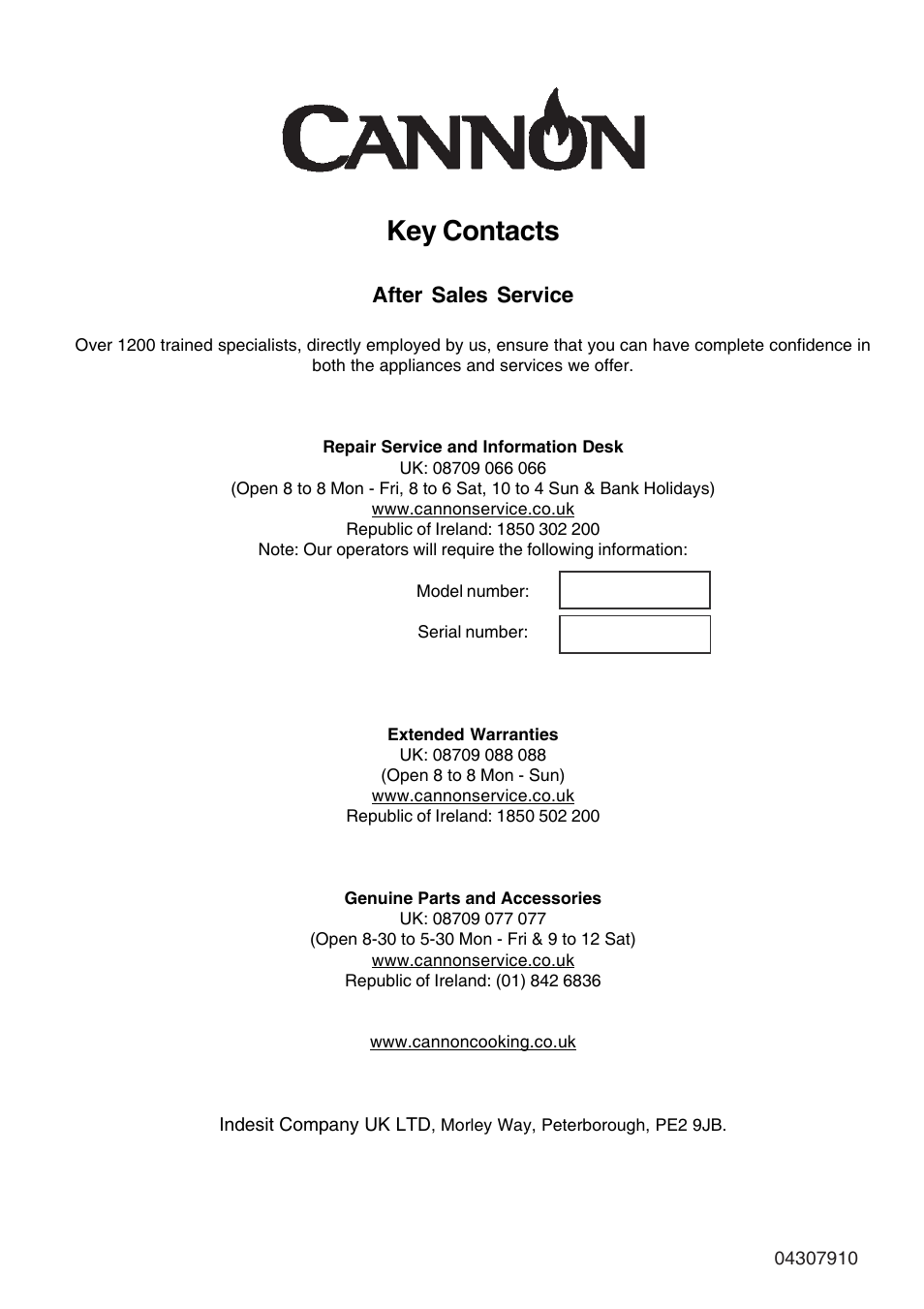 CANNON

Key Contacts

After Sales Service

Over 1200 trained specialists, directly employed by us, ensure that you can have complete confidence in both the appliances and services we offer.

Repair Service and Information Desk
UK: 08709 066 066
(Open 8 to 8 Mon - Fri, 8 to 6 Sat, 10 to 4 Sun & Bank Holidays)
www.cannonservice.co.uk
Republic of Ireland: 1850 302 200
Note: Our operators will require the following information:

Model number:

Serial number:

Extended Warranties
UK: 08709 088 088
(Open 8 to 8 Mon - Sun)
www.cannonservice.co.uk
Republic of Ireland: 1850 502 200

Genuine Parts and Accessories
UK: 08709 077 077
(Open 8-30 to 5-30 Mon - Fri & 9 to 12 Sat)
www.cannonservice.co.uk
Republic of Ireland: (01) 842 6836

www.cannoncooking.co.uk

Indesit Company UK LTD, Morley Way, Peterborough, PE2 9JB.

04307910